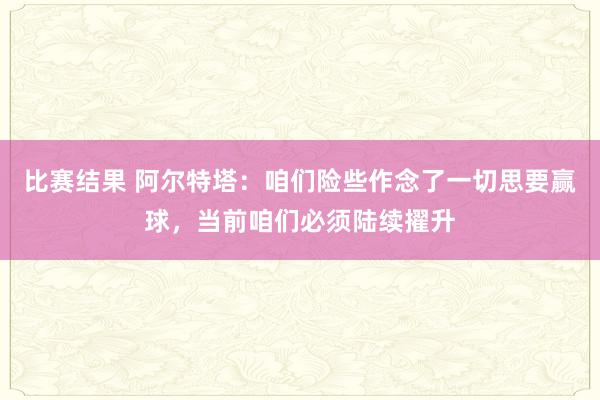 比赛结果 阿尔特塔：咱们险些作念了一切思要赢球，当前咱们必须陆续擢升